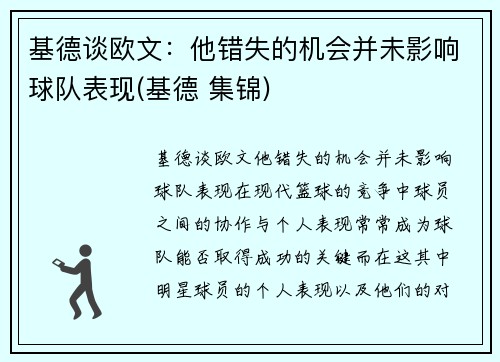 基德谈欧文：他错失的机会并未影响球队表现(基德 集锦)

基德谈欧文他错失的机会并未影响球队表现在现代篮球的竞争中球员之间的协作与个人表现常常成为球队能否取得成功的关键而在这其中明星球员的个人表现以及他们的对